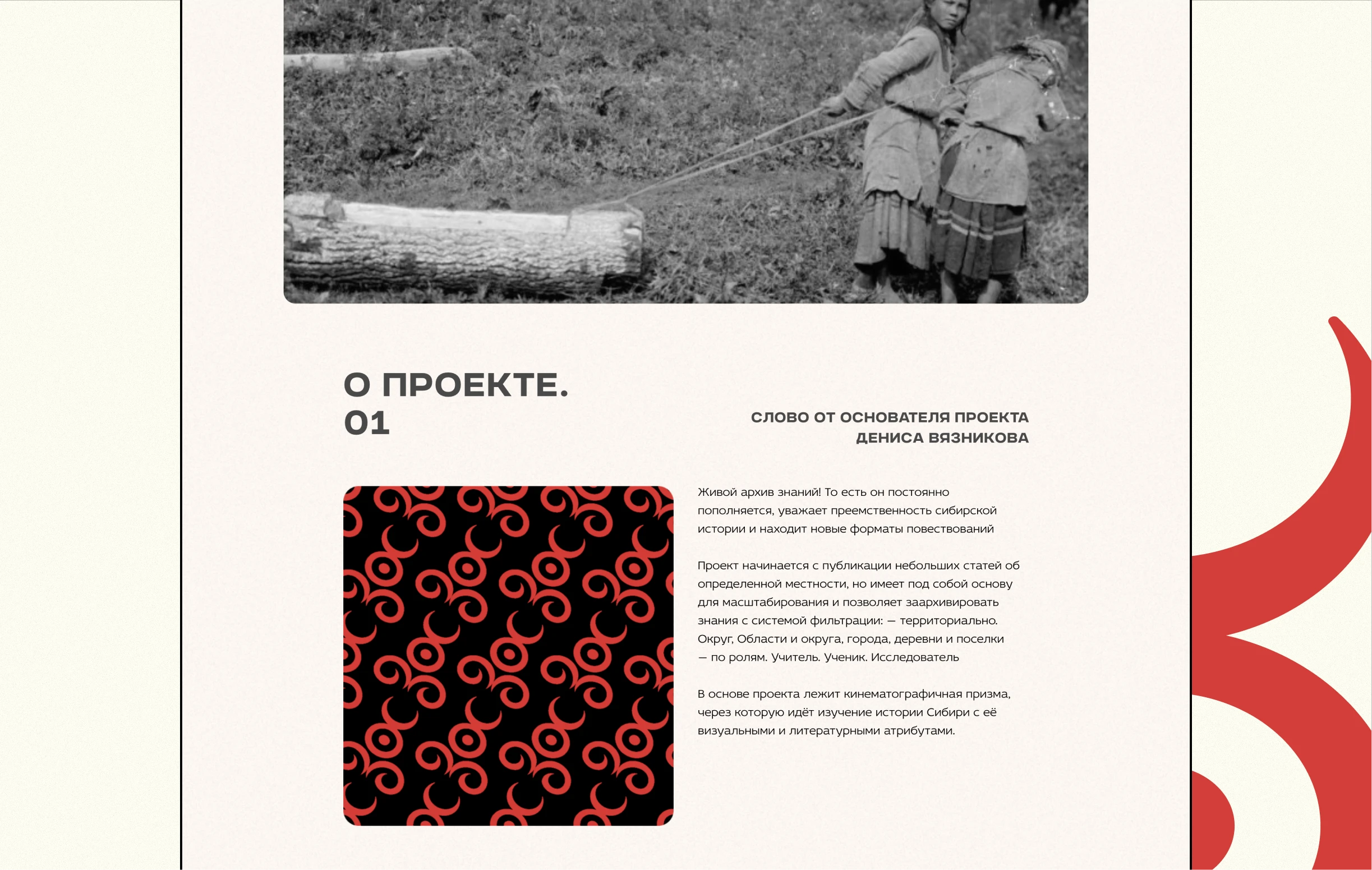 О ПРОЕКТЕ.
01

СЛОВО ОТ ОСНОВАТЕЛЯ ПРОЕКТА
ДЕНИСА ВЯЗНИКОВА

Живой архив знаний! То есть он постоянно пополняется, уважает преемственность сибирской истории и находит новые форматы повествований

Проект начинается с публикации небольших статей об определенной местности, но имеет под собой основу для масштабирования и позволяет заархивировать знания с системой фильтрации: — территориально. Округ, Области и округа, города, деревни и поселки — по ролям. Учитель. Ученик. Исследователь

В основе проекта лежит кинематографичная призма, через которую идёт изучение истории Сибири с её визуальными и литературными атрибутами.